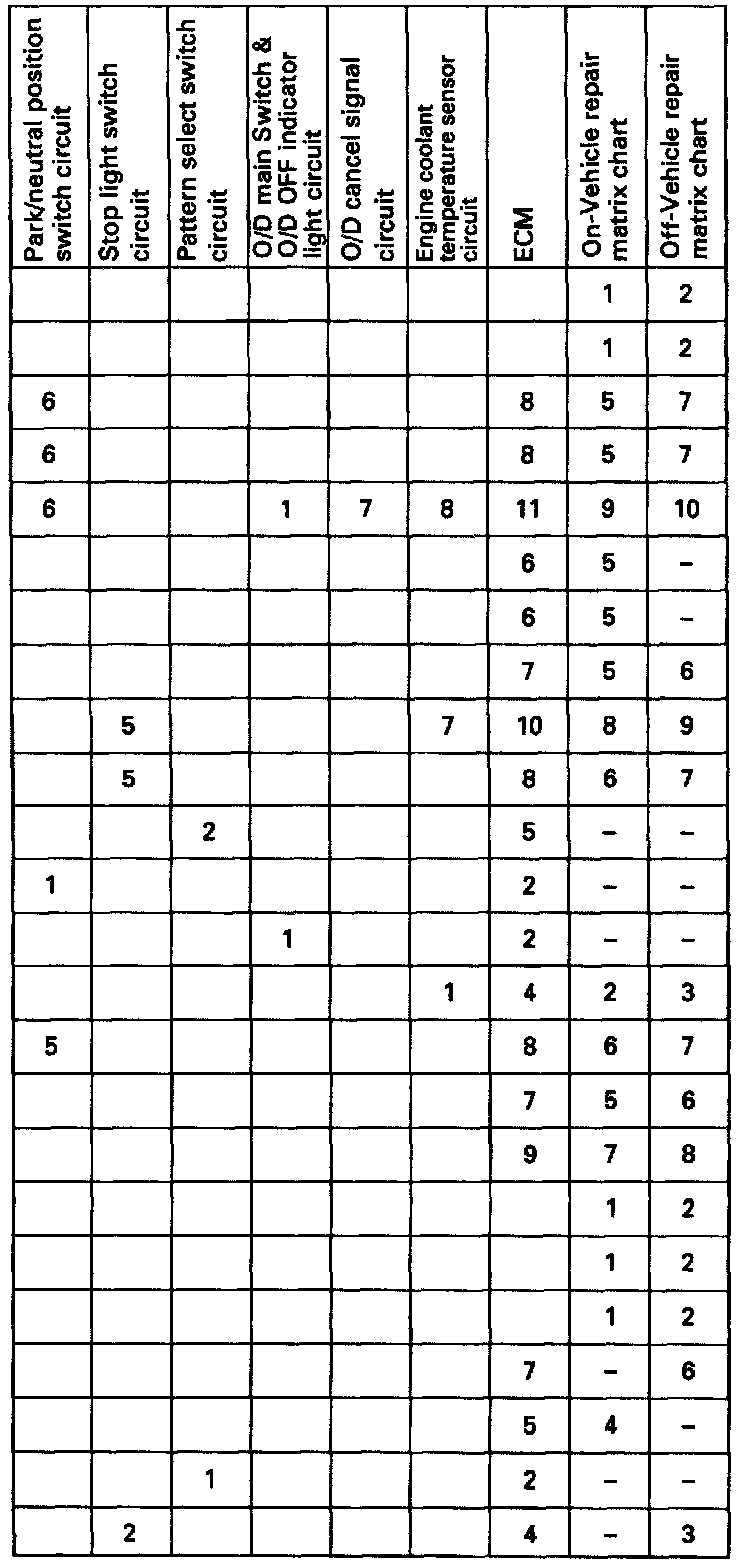 | Park/neutral position switch circuit | Stop light switch circuit | Pattern select switch circuit | O/D main Switch & O/D OFF indicator light circuit | O/D cancel signal circuit | Engine coolant temperature sensor circuit | ECM | On-Vehicle repair matrix chart | Off-Vehicle repair matrix chart |
|---|---|---|---|---|---|---|---|---|
| | | | | | | | 1 | 2 |
| | | | | | | | 1 | 2 |
| 6 | | | | | | 8 | 5 | 7 |
| 6 | | | | | | 8 | 5 | 7 |
| 6 | | | 1 | 7 | 8 | 11 | 9 | 10 |
| | | | | | | 6 | 5 | – |
| | | | | | | 6 | 5 | – |
| | | | | | | 7 | 5 | 6 |
| | 5 | | | | 7 | 10 | 8 | 9 |
| | 5 | | | | | 8 | 6 | 7 |
| | | 2 | | | | 5 | – | – |
| 1 | | | | | | 2 | – | – |
| | | | 1 | | | 2 | – | – |
| | | | | | 1 | 4 | 2 | 3 |
| 5 | | | | | | 8 | 6 | 7 |
| | | | | | | 7 | 5 | 6 |
| | | | | | | 9 | 7 | 8 |
| | | | | | | | 1 | 2 |
| | | | | | | | 1 | 2 |
| | | | | | | | 1 | 2 |
| | | | | | | 7 | – | 6 |
| | | | | | | 5 | 4 | – |
| | | 1 | | | | 2 | – | – |
| | 2 | | | | | 4 | – | 3 |